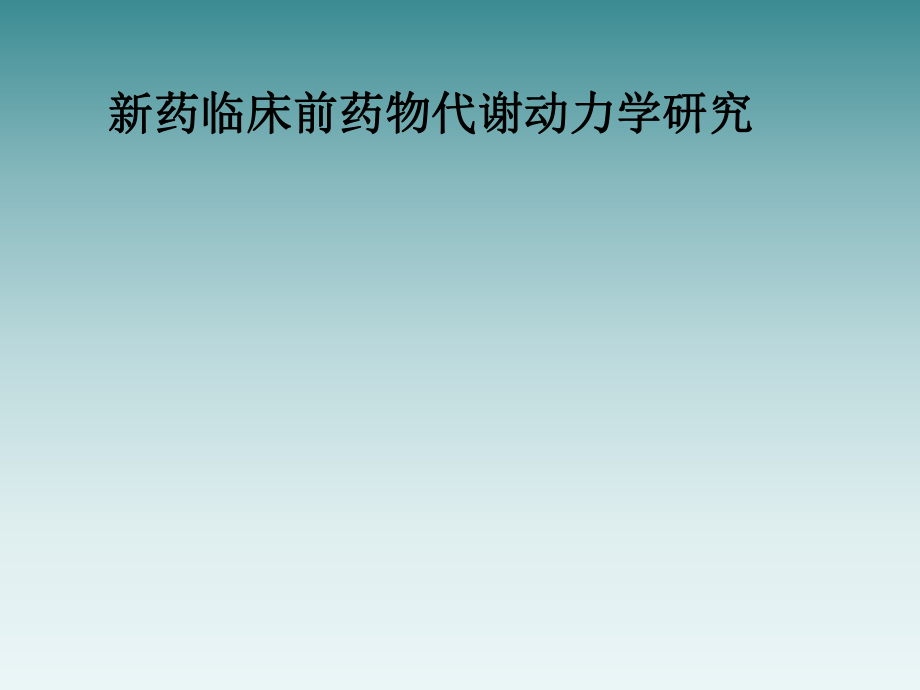 新药临床前药物代谢动力学研究